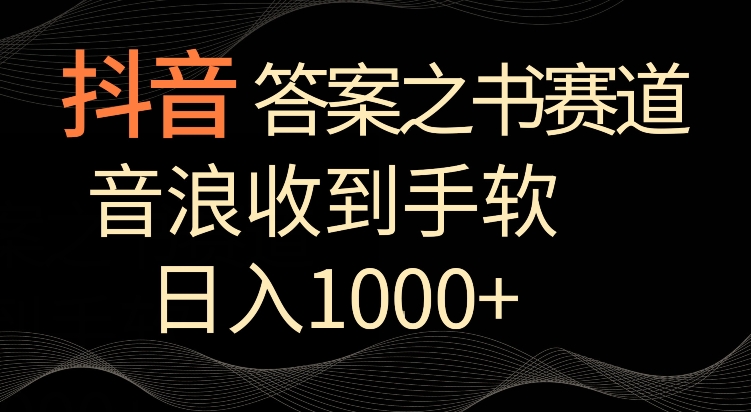 抖音 答案之书赛道

音浪收到手软

日入1000+